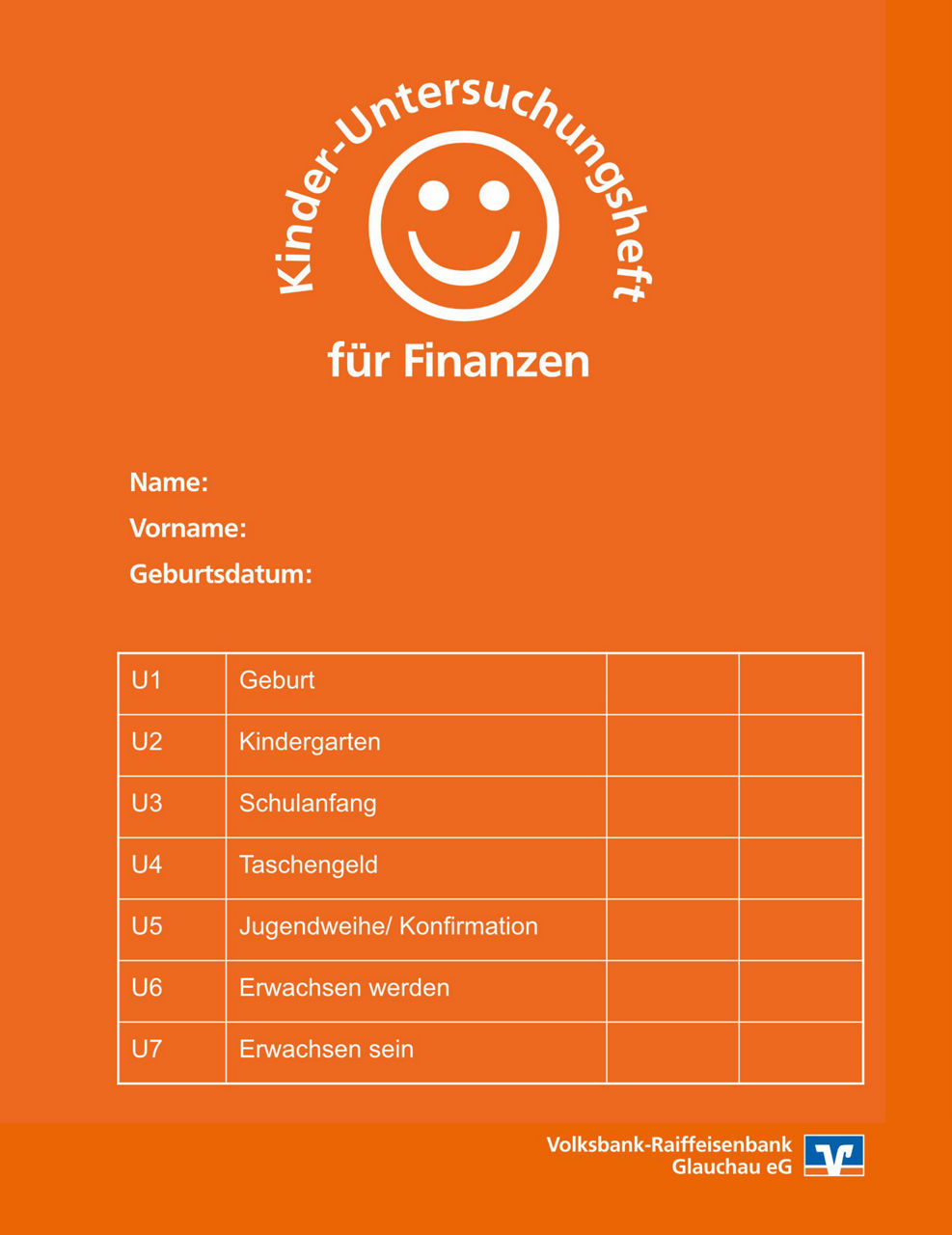 Kinder-Untersuchungsheft

für Finanzen

Name:
Vorname:
Geburtsdatum:

| U1 | Geburt | | |
|---|---|---|---|
| U2 | Kindergarten | | |
| U3 | Schulanfang | | |
| U4 | Taschengeld | | |
| U5 | Jugendweihe/ Konfirmation | | |
| U6 | Erwachsen werden | | |
| U7 | Erwachsen sein | | |

Volksbank-Raiffeisenbank
Glauchau eG